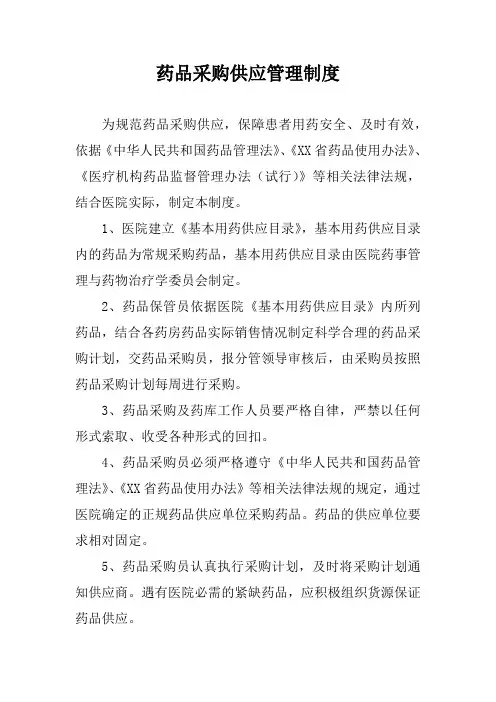 药品采购供应管理制度

为规范药品采购供应，保障患者用药安全、及时有效，依据《中华人民共和国药品管理法》、《XX省药品使用办法》、《医疗机构药品监督管理办法（试行）》等相关法律法规，结合医院实际，制定本制度。

1、医院建立《基本用药供应目录》，基本用药供应目录内的药品为常规采购药品，基本用药供应目录由医院药事管理与药物治疗学委员会制定。

2、药品保管员依据医院《基本用药供应目录》内所列药品，结合各药房药品实际销售情况制定科学合理的药品采购计划，交药品采购员，报分管领导审核后，由采购员按照药品采购计划每周进行采购。

3、药品采购及药库工作人员要严格自律，严禁以任何形式索取、收受各种形式的回扣。

4、药品采购员必须严格遵守《中华人民共和国药品管理法》、《XX省药品使用办法》等相关法律法规的规定，通过医院确定的正规药品供应单位采购药品。药品的供应单位要求相对固定。

5、药品采购员认真执行采购计划，及时将采购计划通知供应商。遇有医院必需的紧缺药品，应积极组织货源保证药品供应。